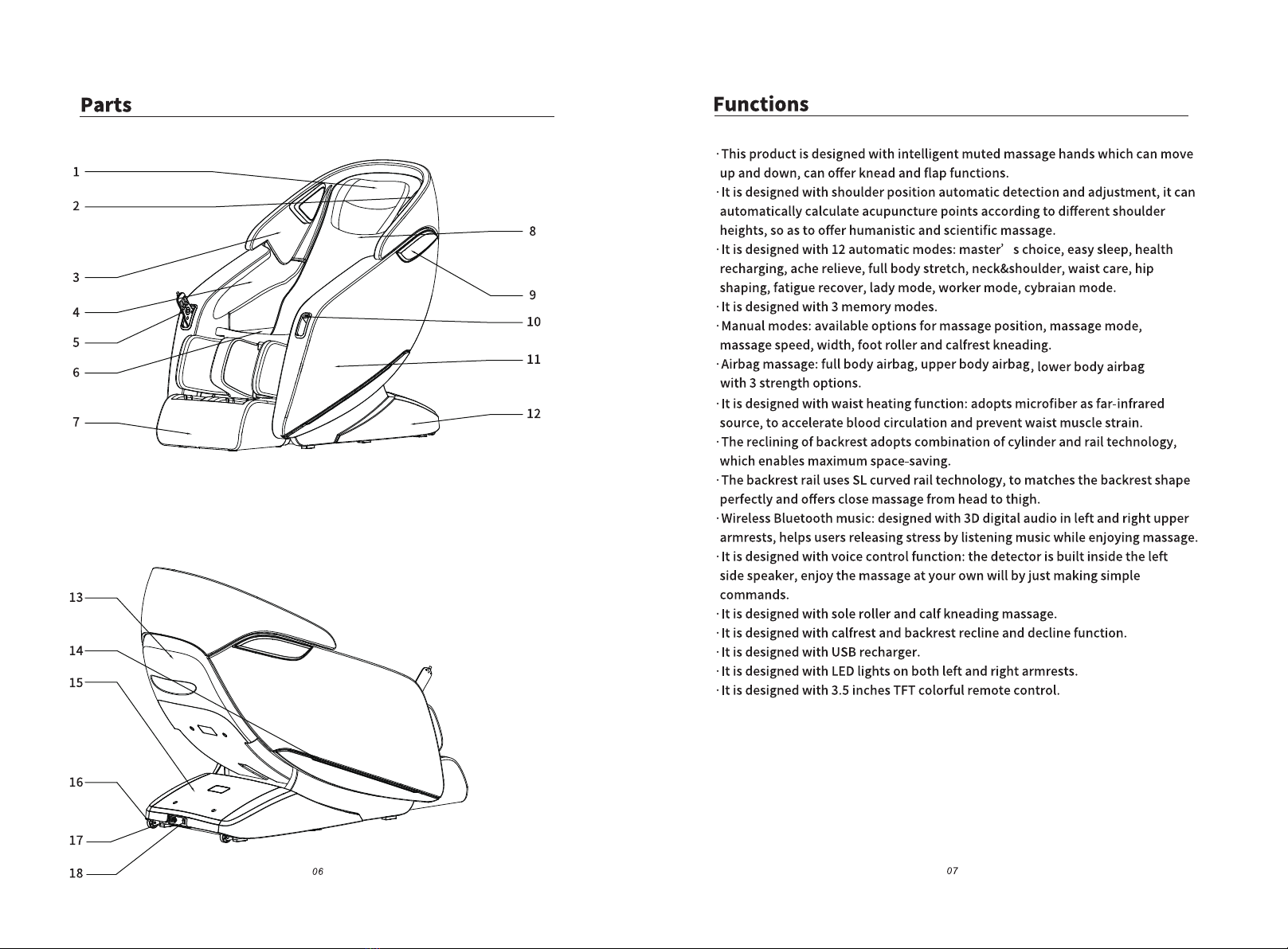 Parts

1
2
3
4
5
6
7
8
9
10
11
12

13
14
15
16
17
18

06

Functions

· This product is designed with intelligent muted massage hands which can move up and down, can offer knead and flap functions.
· It is designed with shoulder position automatic detection and adjustment, it can automatically calculate acupuncture points according to different shoulder heights, so as to offer humanistic and scientific massage.
· It is designed with 12 automatic modes: master' s choice, easy sleep, health recharging, ache relieve, full body stretch, neck&shoulder, waist care, hip shaping, fatigue recover, lady mode, worker mode, cybraian mode.
· It is designed with 3 memory modes.
· Manual modes: available options for massage position, massage mode, massage speed, width, foot roller and calfrest kneading.
· Airbag massage: full body airbag, upper body airbag, lower body airbag with 3 strength options.
· It is designed with waist heating function: adopts microfiber as far-infrared source, to accelerate blood circulation and prevent waist muscle strain.
· The reclining of backrest adopts combination of cylinder and rail technology, which enables maximum space-saving.
· The backrest rail uses SL curved rail technology, to matches the backrest shape perfectly and offers close massage from head to thigh.
· Wireless Bluetooth music: designed with 3D digital audio in left and right upper armrests, helps users releasing stress by listening music while enjoying massage.
· It is designed with voice control function: the detector is built inside the left side speaker, enjoy the massage at your own will by just making simple commands.
· It is designed with sole roller and calf kneading massage.
· It is designed with calfrest and backrest recline and decline function.
· It is designed with USB recharger.
· It is designed with LED lights on both left and right armrests.
· It is designed with 3.5 inches TFT colorful remote control.

07